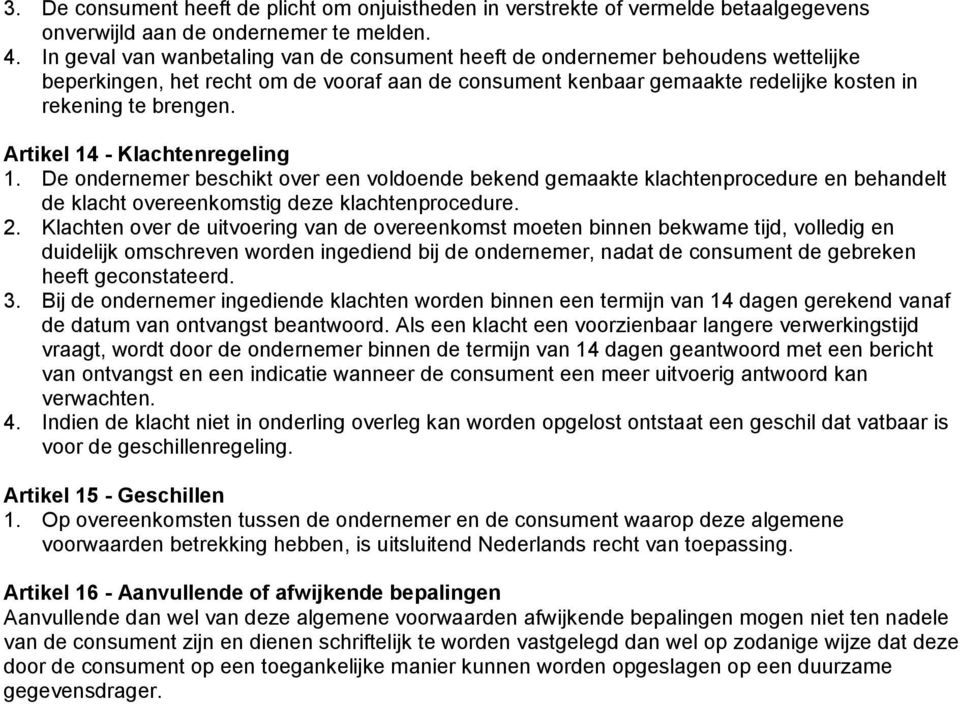 3. De consument heeft de plicht om onjuistheden in verstrekte of vermelde betaalgegevens onverwijld aan de ondernemer te melden.
4. In geval van wanbetaling van de consument heeft de ondernemer behoudens wettelijke beperkingen, het recht om de vooraf aan de consument kenbaar gemaakte redelijke kosten in rekening te brengen.

Artikel 14 - Klachtenregeling
1. De ondernemer beschikt over een voldoende bekend gemaakte klachtenprocedure en behandelt de klacht overeenkomstig deze klachtenprocedure.
2. Klachten over de uitvoering van de overeenkomst moeten binnen bekwame tijd, volledig en duidelijk omschreven worden ingediend bij de ondernemer, nadat de consument de gebreken heeft geconstateerd.
3. Bij de ondernemer ingediende klachten worden binnen een termijn van 14 dagen gerekend vanaf de datum van ontvangst beantwoord. Als een klacht een voorzienbaar langere verwerkingstijd vraagt, wordt door de ondernemer binnen de termijn van 14 dagen geantwoord met een bericht van ontvangst en een indicatie wanneer de consument een meer uitvoerig antwoord kan verwachten.
4. Indien de klacht niet in onderling overleg kan worden opgelost ontstaat een geschil dat vatbaar is voor de geschillenregeling.

Artikel 15 - Geschillen
1. Op overeenkomsten tussen de ondernemer en de consument waarop deze algemene voorwaarden betrekking hebben, is uitsluitend Nederlands recht van toepassing.

Artikel 16 - Aanvullende of afwijkende bepalingen
Aanvullende dan wel van deze algemene voorwaarden afwijkende bepalingen mogen niet ten nadele van de consument zijn en dienen schriftelijk te worden vastgelegd dan wel op zodanige wijze dat deze door de consument op een toegankelijke manier kunnen worden opgeslagen op een duurzame gegevensdrager.